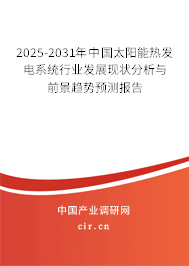 2025-2031年中国太阳能热发电系统行业发展现状分析与前景趋势预测报告

中国产业调研网

cir.cn